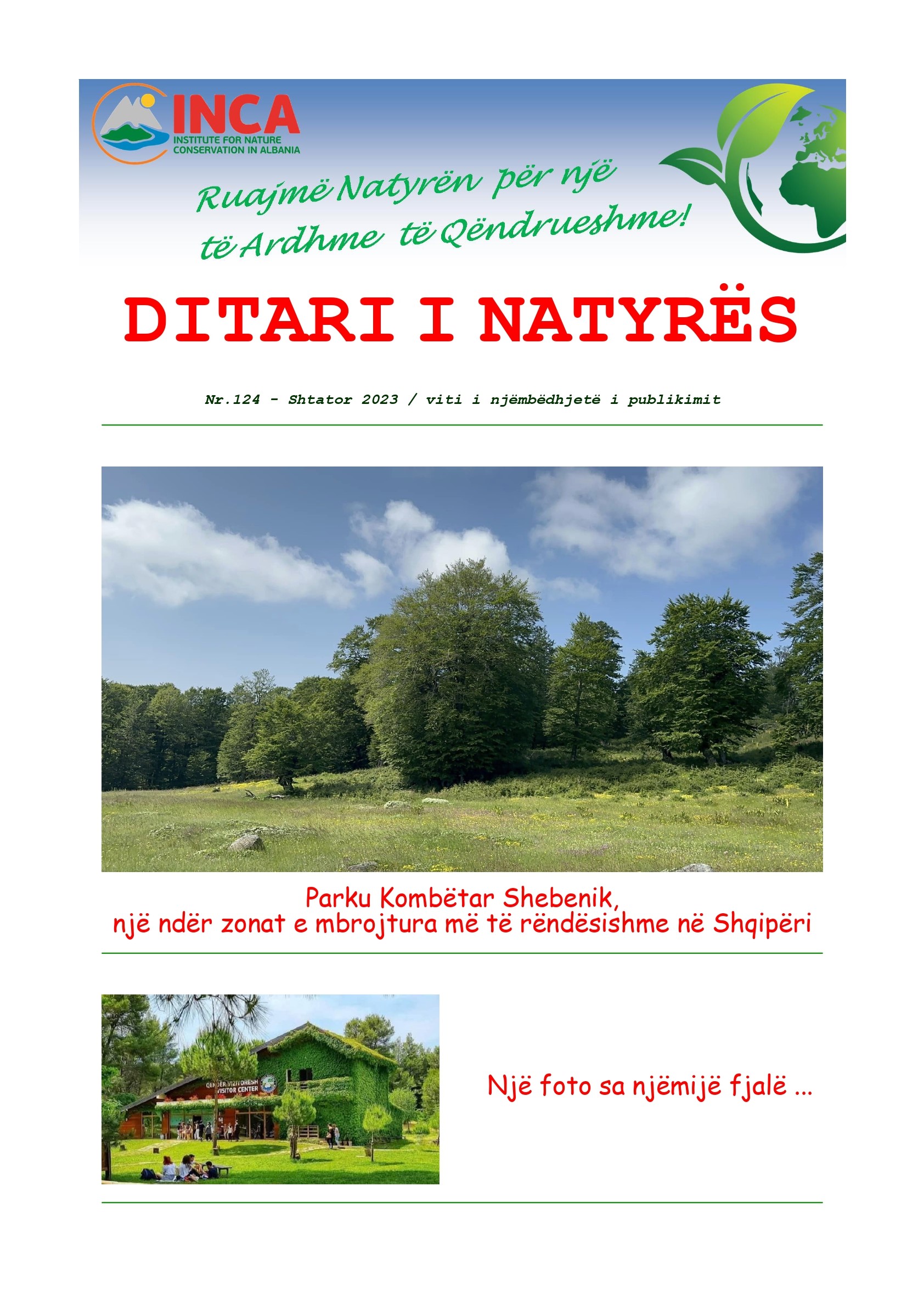 INCA
INSTITUTE FOR NATURE CONSERVATION IN ALBANIA

Ruajmë Natyrën për një të Ardhme të Qëndrueshme!

DITARI I NATYRËS

Nr.124 - Shtator 2023 / viti i njëmbëdhjetë i publikimit

Parku Kombëtar Shebenik,
një ndër zonat e mbrojtura më të rëndësishme në Shqipëri

QENDER VIZITORESH
VISITOR CENTER

Një foto sa njëmijë fjalë ...